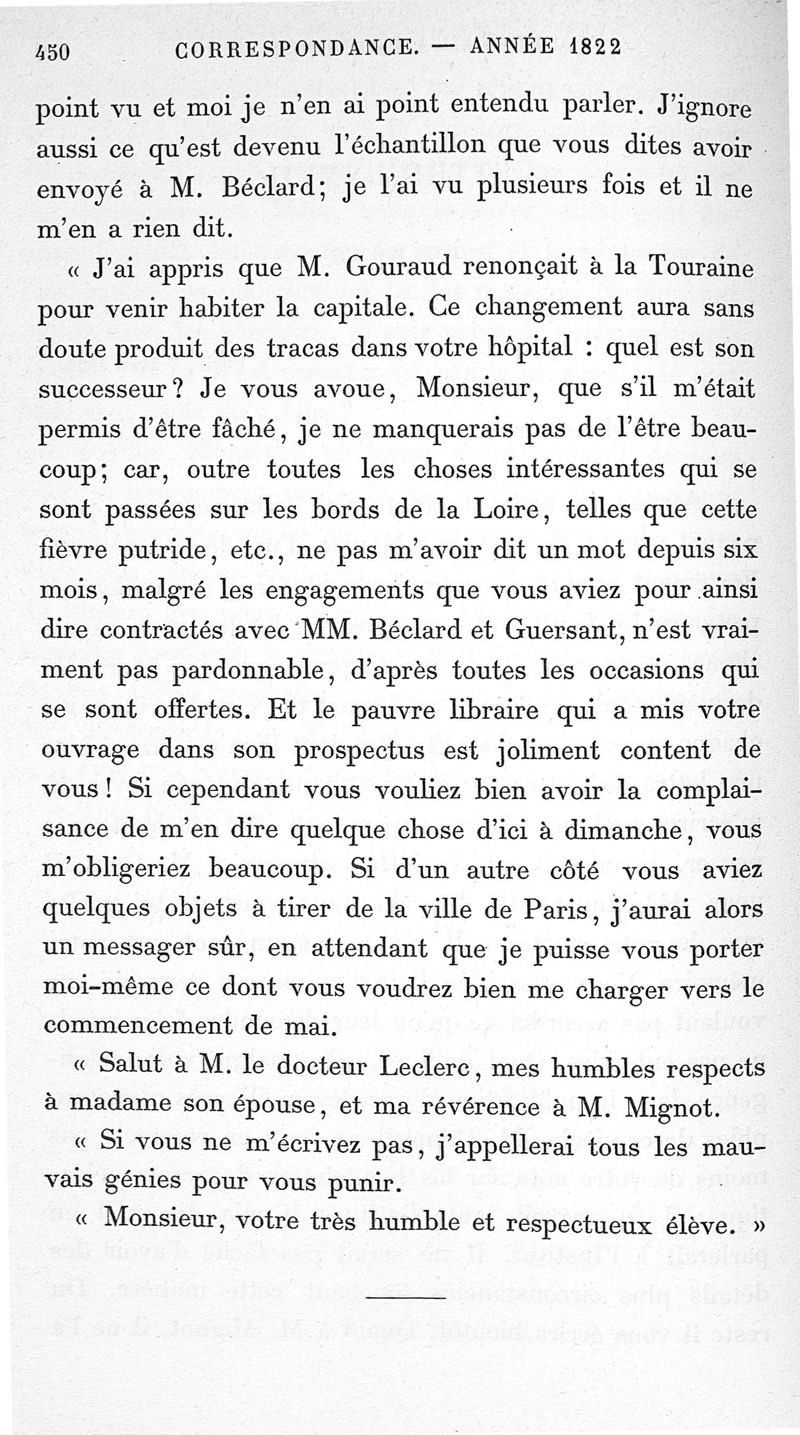 450 CORRESPONDANCE. — ANNÉE 1822

point vu et moi je n'en ai point entendu parler. J'ignore aussi ce qu'est devenu l'échantillon que vous dites avoir envoyé à M. Béclard; je l'ai vu plusieurs fois et il ne m'en a rien dit.

« J'ai appris que M. Gouraud renonçait à la Touraine pour venir habiter la capitale. Ce changement aura sans doute produit des tracas dans votre hôpital : quel est son successeur? Je vous avoue, Monsieur, que s'il m'était permis d'être fâché, je ne manquerais pas de l'être beaucoup; car, outre toutes les choses intéressantes qui se sont passées sur les bords de la Loire, telles que cette fièvre putride, etc., ne pas m'avoir dit un mot depuis six mois, malgré les engagements que vous aviez pour ainsi dire contractés avec MM. Béclard et Guersant, n'est vraiment pas pardonnable, d'après toutes les occasions qui se sont offertes. Et le pauvre libraire qui a mis votre ouvrage dans son prospectus est joliment content de vous! Si cependant vous vouliez bien avoir la complaisance de m'en dire quelque chose d'ici à dimanche, vous m'obligeriez beaucoup. Si d'un autre côté vous aviez quelques objets à tirer de la ville de Paris, j'aurai alors un messager sûr, en attendant que je puisse vous porter moi-même ce dont vous voudrez bien me charger vers le commencement de mai.

« Salut à M. le docteur Leclerc, mes humbles respects à madame son épouse, et ma révérence à M. Mignot.

« Si vous ne m'écrivez pas, j'appellerai tous les mauvais génies pour vous punir.

« Monsieur, votre très humble et respectueux élève. »